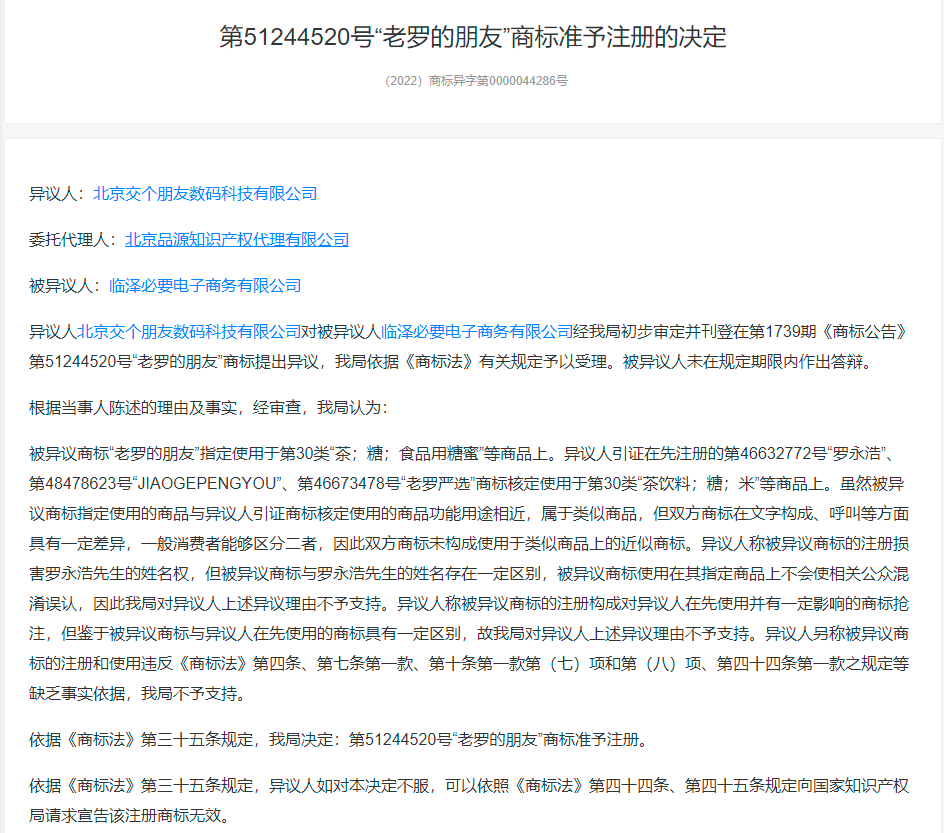 第51244520号“老罗的朋友”商标准予注册的决定

（2022）商标异字第0000044286号

异议人：北京交个朋友数码科技有限公司

委托代理人：北京品源知识产权代理有限公司

被异议人：临泽必要电子商务有限公司

异议人北京交个朋友数码科技有限公司对被异议人临泽必要电子商务有限公司经我局初步审定并刊登在第1739期《商标公告》第51244520号“老罗的朋友”商标提出异议，我局依据《商标法》有关规定予以受理。被异议人未在规定期限内作出答辩。

根据当事人陈述的理由及事实，经审查，我局认为：

被异议商标“老罗的朋友”指定使用于第30类“茶；糖；食品用糖蜜”等商品上。异议人引证在先注册的第46632772号“罗永浩”、第48478623号“JIAOGEPENGYOU”、第46673478号“老罗严选”商标核定使用于第30类“茶饮料；糖；米”等商品上。虽然被异议商标指定使用的商品与异议人引证商标核定使用的商品功能用途相近，属于类似商品，但双方商标在文字构成、呼叫等方面具有一定差异，一般消费者能够区分二者，因此双方商标未构成使用于类似商品上的近似商标。异议人称被异议商标的注册损害罗永浩先生的姓名权，但被异议商标与罗永浩先生的姓名存在一定区别，被异议商标使用在其指定商品上不会使相关公众混淆误认，因此我局对异议人上述异议理由不予支持。异议人称被异议商标的注册构成对异议人在先使用并有一定影响的商标抢注，但鉴于被异议商标与异议人在先使用的商标具有一定区别，故我局对异议人上述异议理由不予支持。异议人另称被异议商标的注册和使用违反《商标法》第四条、第七条第一款、第十条第一款第（七）项和第（八）项、第四十四条第一款之规定等缺乏事实依据，我局不予支持。

依据《商标法》第三十五条规定，我局决定：第51244520号“老罗的朋友”商标准予注册。

依据《商标法》第三十五条规定，异议人如对本决定不服，可以依照《商标法》第四十四条、第四十五条规定向国家知识产权局请求宣告该注册商标无效。